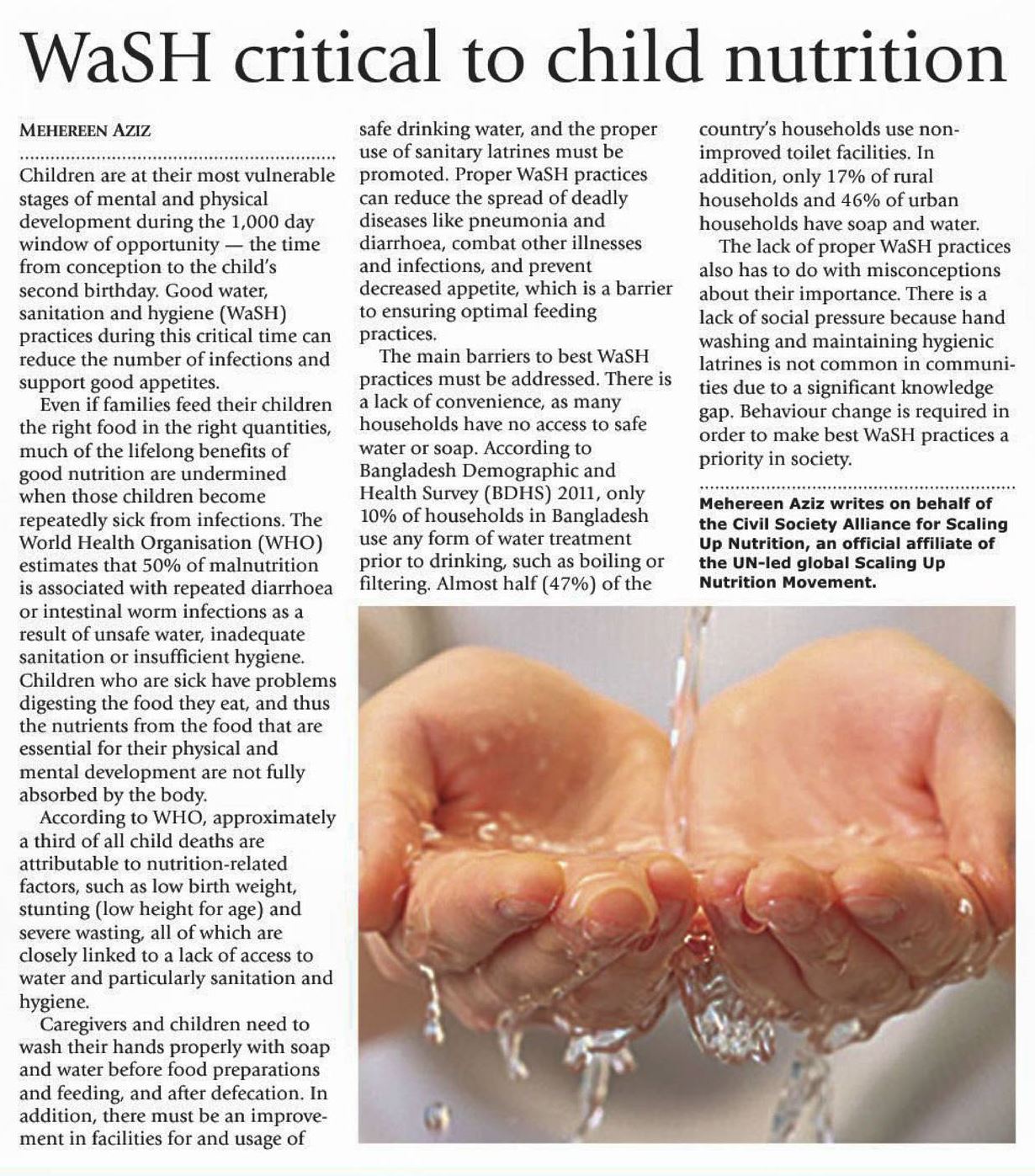 WaSH critical to child nutrition

MEHEREEN AZIZ

Children are at their most vulnerable stages of mental and physical development during the 1,000 day window of opportunity — the time from conception to the child's second birthday. Good water, sanitation and hygiene (WaSH) practices during this critical time can reduce the number of infections and support good appetites.

Even if families feed their children the right food in the right quantities, much of the lifelong benefits of good nutrition are undermined when those children become repeatedly sick from infections. The World Health Organisation (WHO) estimates that 50% of malnutrition is associated with repeated diarrhoea or intestinal worm infections as a result of unsafe water, inadequate sanitation or insufficient hygiene. Children who are sick have problems digesting the food they eat, and thus the nutrients from the food that are essential for their physical and mental development are not fully absorbed by the body.

According to WHO, approximately a third of all child deaths are attributable to nutrition-related factors, such as low birth weight, stunting (low height for age) and severe wasting, all of which are closely linked to a lack of access to water and particularly sanitation and hygiene.

Caregivers and children need to wash their hands properly with soap and water before food preparations and feeding, and after defecation. In addition, there must be an improvement in facilities for and usage of safe drinking water, and the proper use of sanitary latrines must be promoted. Proper WaSH practices can reduce the spread of deadly diseases like pneumonia and diarrhoea, combat other illnesses and infections, and prevent decreased appetite, which is a barrier to ensuring optimal feeding practices.

The main barriers to best WaSH practices must be addressed. There is a lack of convenience, as many households have no access to safe water or soap. According to Bangladesh Demographic and Health Survey (BDHS) 2011, only 10% of households in Bangladesh use any form of water treatment prior to drinking, such as boiling or filtering. Almost half (47%) of the country's households use non-improved toilet facilities. In addition, only 17% of rural households and 46% of urban households have soap and water.

The lack of proper WaSH practices also has to do with misconceptions about their importance. There is a lack of social pressure because hand washing and maintaining hygienic latrines is not common in communities due to a significant knowledge gap. Behaviour change is required in order to make best WaSH practices a priority in society.

Mehereen Aziz writes on behalf of the Civil Society Alliance for Scaling Up Nutrition, an official affiliate of the UN-led global Scaling Up Nutrition Movement.